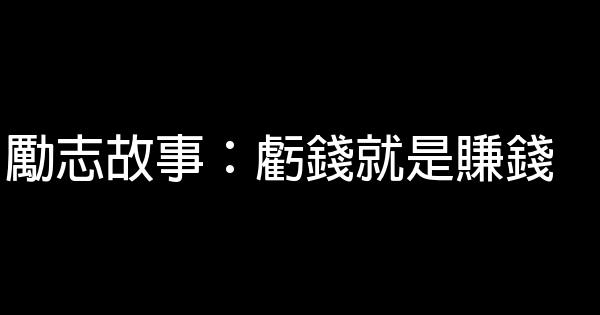 勵志故事：虧錢就是賺錢